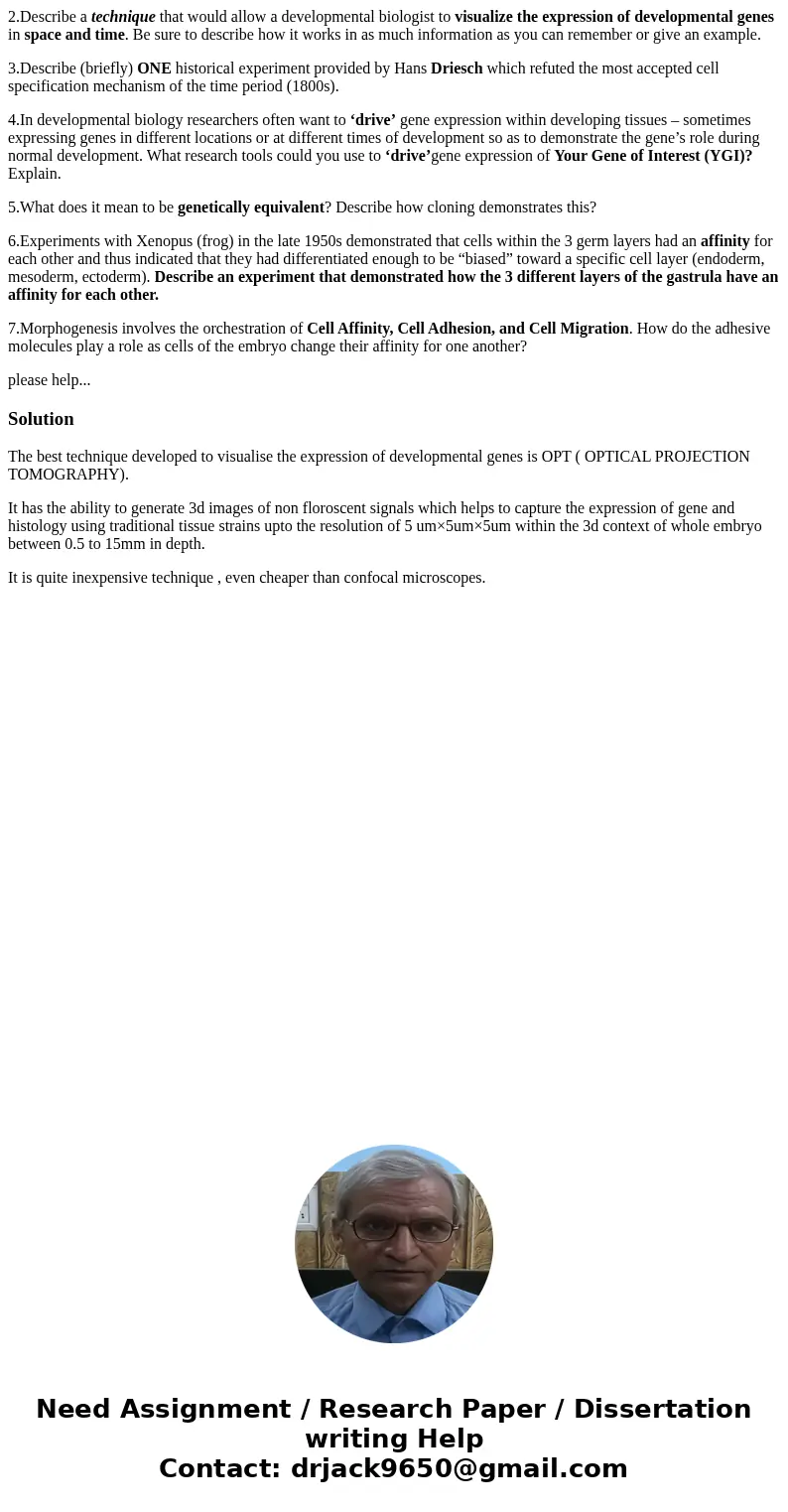 2.Describe a technique that would allow a developmental biologist to visualize the expression of developmental genes in space and time. Be sure to describe how it works in as much information as you can remember or give an example.

3.Describe (briefly) ONE historical experiment provided by Hans Driesch which refuted the most accepted cell specification mechanism of the time period (1800s).

4.In developmental biology researchers often want to ‘drive’ gene expression within developing tissues – sometimes expressing genes in different locations or at different times of development so as to demonstrate the gene’s role during normal development. What research tools could you use to ‘drive’gene expression of Your Gene of Interest (YGI)? Explain.

5.What does it mean to be genetically equivalent? Describe how cloning demonstrates this?

6.Experiments with Xenopus (frog) in the late 1950s demonstrated that cells within the 3 germ layers had an affinity for each other and thus indicated that they had differentiated enough to be “biased” toward a specific cell layer (endoderm, mesoderm, ectoderm). Describe an experiment that demonstrated how the 3 different layers of the gastrula have an affinity for each other.

7.Morphogenesis involves the orchestration of Cell Affinity, Cell Adhesion, and Cell Migration. How do the adhesive molecules play a role as cells of the embryo change their affinity for one another?

please help...

Solution

The best technique developed to visualise the expression of developmental genes is OPT ( OPTICAL PROJECTION TOMOGRAPHY).

It has the ability to generate 3d images of non floroscent signals which helps to capture the expression of gene and histology using traditional tissue strains upto the resolution of 5 um×5um×5um within the 3d context of whole embryo between 0.5 to 15mm in depth.

It is quite inexpensive technique , even cheaper than confocal microscopes.

Need Assignment / Research Paper / Dissertation writing Help
Contact: drjack9650@gmail.com